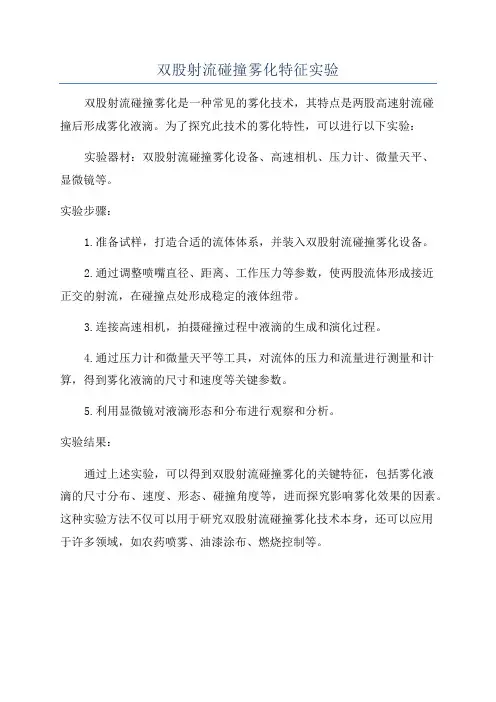 双股射流碰撞雾化特征实验

双股射流碰撞雾化是一种常见的雾化技术，其特点是两股高速射流碰撞后形成雾化液滴。为了探究此技术的雾化特性，可以进行以下实验：

实验器材：双股射流碰撞雾化设备、高速相机、压力计、微量天平、显微镜等。

实验步骤：

1.准备试样，打造合适的流体体系，并装入双股射流碰撞雾化设备。

2.通过调整喷嘴直径、距离、工作压力等参数，使两股流体形成接近正交的射流，在碰撞点处形成稳定的液体纽带。

3.连接高速相机，拍摄碰撞过程中液滴的生成和演化过程。

4.通过压力计和微量天平等工具，对流体的压力和流量进行测量和计算，得到雾化液滴的尺寸和速度等关键参数。

5.利用显微镜对液滴形态和分布进行观察和分析。

实验结果：

通过上述实验，可以得到双股射流碰撞雾化的关键特征，包括雾化液滴的尺寸分布、速度、形态、碰撞角度等，进而探究影响雾化效果的因素。这种实验方法不仅可以用于研究双股射流碰撞雾化技术本身，还可以应用于许多领域，如农药喷雾、油漆涂布、燃烧控制等。